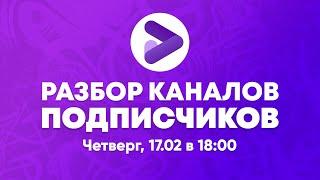 РАЗБОР КАНАЛОВ ПОДПИСЧИКОВ
Четверг, 17.02 в 18:00